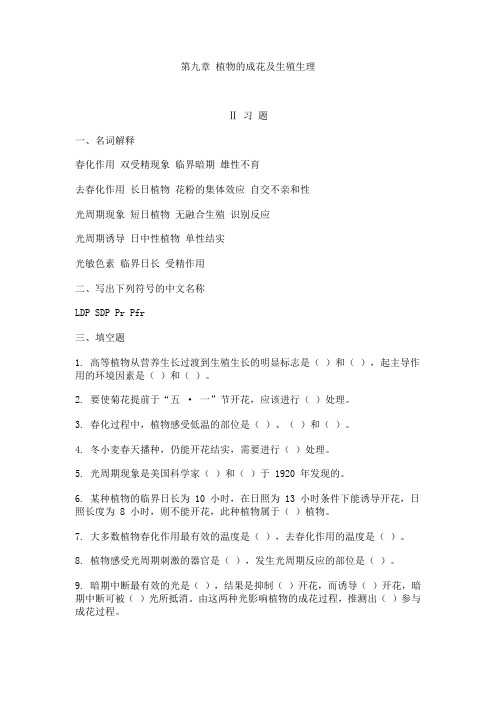 第九章 植物的成花及生殖生理

Ⅱ 习 题

一、名词解释

春化作用 双受精现象 临界暗期 雄性不育

去春化作用 长日植物 花粉的集体效应 自交不亲和性

光周期现象 短日植物 无融合生殖 识别反应

光周期诱导 日中性植物 单性结实

光敏色素 临界日长 受精作用

二、写出下列符号的中文名称

LDP SDP Pr Pfr

三、填空题

1. 高等植物从营养生长过渡到生殖生长的明显标志是（ ）和（ ），起主导作用的环境因素是（ ）和（ ）。

2. 要使菊花提前于“五 · 一”节开花，应该进行（ ）处理。

3. 春化过程中，植物感受低温的部位是（ ）、（ ）和（ ）。

4. 冬小麦春天播种，仍能开花结实，需要进行（ ）处理。

5. 光周期现象是美国科学家（ ）和（ ）于 1920 年发现的。

6. 某种植物的临界日长为 10 小时，在日照为 13 小时条件下能诱导开花，日照长度为 8 小时，则不能开花，此种植物属于（ ）植物。

7. 大多数植物春化作用最有效的温度是（ ），去春化作用的温度是（ ）。

8. 植物感受光周期刺激的器官是（ ），发生光周期反应的部位是（ ）。

9. 暗期中断最有效的光是（ ），结果是抑制（ ）开花，而诱导（ ）开花，暗期中断可被（ ）光所抵消。由这两种光影响植物的成花过程，推测出（ ）参与成花过程。